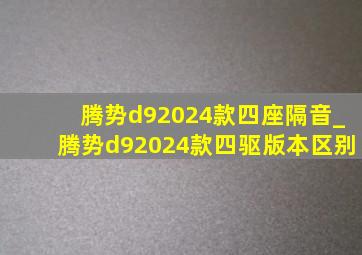 腾势d92024款四座隔音_腾势d92024款四驱版本区别